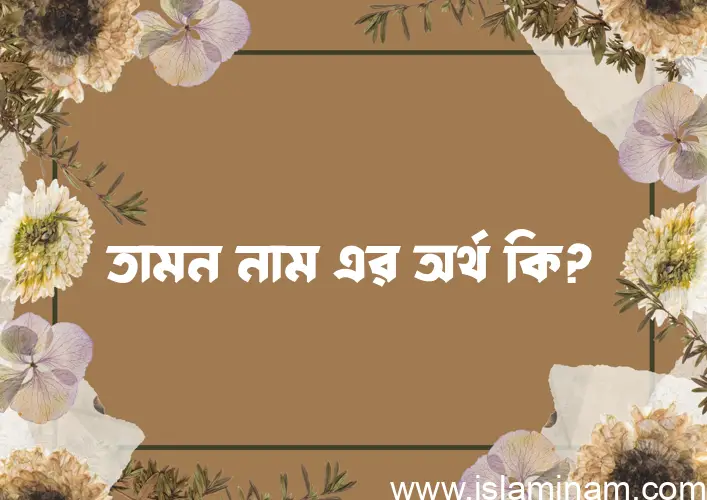 তামন নাম এর অর্থ কি?

www.islaminam.com